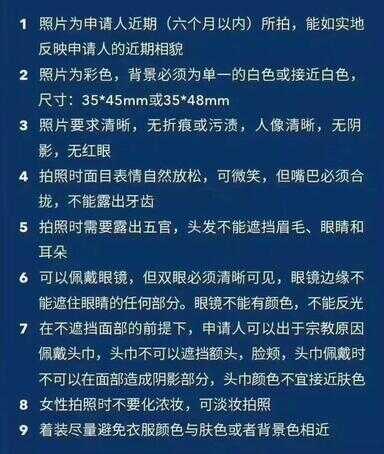 1 照片为申请人近期（六个月以内）所拍，能如实地反映申请人的近期相貌

2 照片为彩色，背景必须为单一的白色或接近白色，尺寸：35*45mm或35*48mm

3 照片要求清晰，无折痕或污渍，人像清晰，无阴影，无红眼

4 拍照时面目表情自然放松，可微笑，但嘴巴必须合拢，不能露出牙齿

5 拍照时需要露出五官，头发不能遮挡眉毛、眼睛和耳朵

6 可以佩戴眼镜，但双眼必须清晰可见，眼镜边缘不能遮住眼睛的任何部分。眼镜不能有颜色，不能反光

7 在不遮挡面部的前提下，申请人可以出于宗教原因佩戴头巾，头巾不可以遮挡额头，脸颊，头巾佩戴时不可以在面部造成阴影部分，头巾颜色不宜接近肤色

8 女性拍照时不要化浓妆，可淡妆拍照

9 着装尽量避免衣服颜色与肤色或者背景色相近